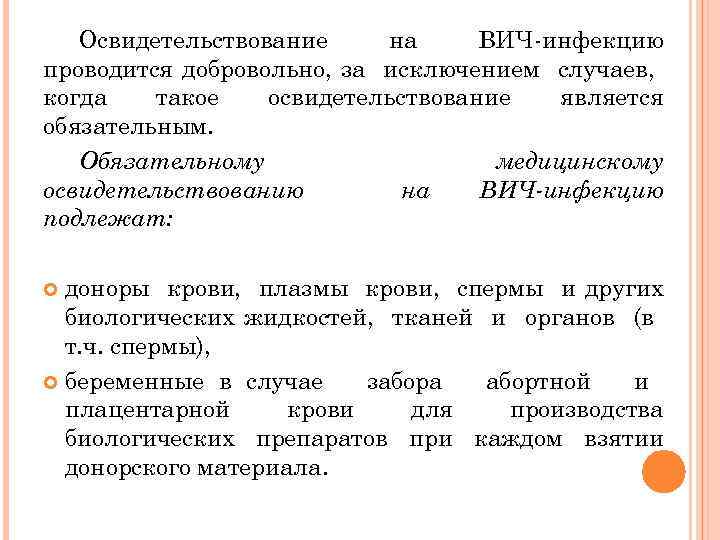 Освидетельствование на ВИЧ-инфекцию проводится добровольно, за исключением случаев, когда такое освидетельствование является обязательным.

Обязательному медицинскому освидетельствованию на ВИЧ-инфекцию подлежат:

доноры крови, плазмы крови, спермы и других биологических жидкостей, тканей и органов (в т.ч. спермы),

беременные в случае забора абортной и плацентарной крови для производства биологических препаратов при каждом взятии донорского материала.